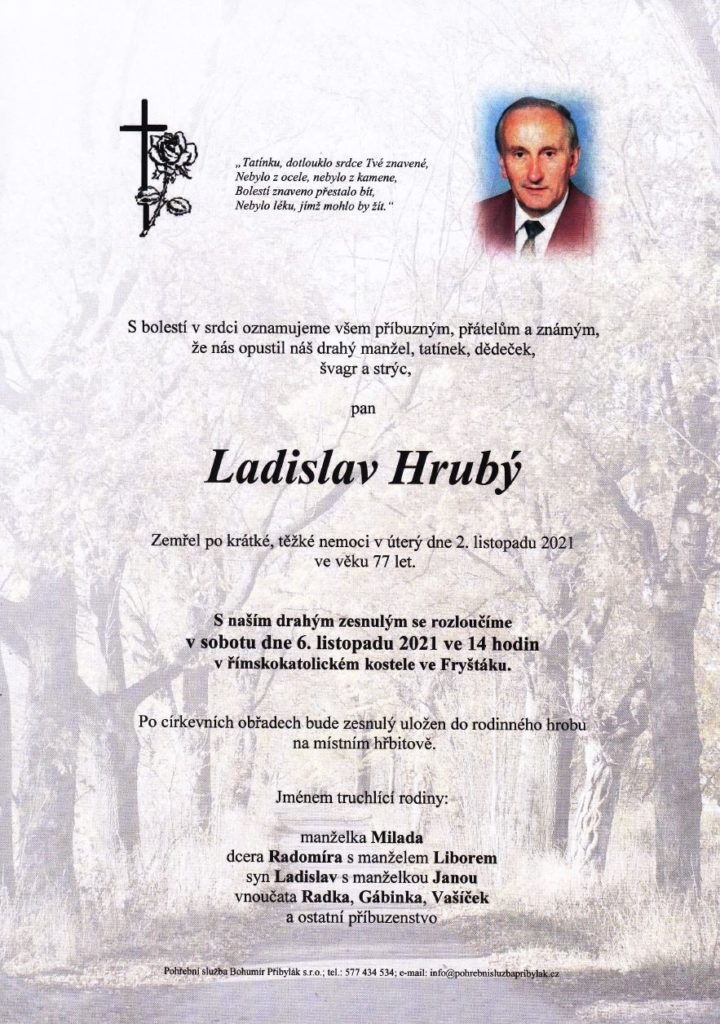 „Tatínku, dotlouklo srdce Tvé znavené,
Nebylo z ocele, nebylo z kamene,
Bolestí znaveno přestalo bít,
Nebylo léku, jímž mohlo by žít.“

S bolestí v srdci oznamujeme všem příbuzným, přátelům a známým, že nás opustil náš drahý manžel, tatínek, dědeček, švagr a strýc,

pan

Ladislav Hrubý

Zemřel po krátké, těžké nemoci v úterý dne 2. listopadu 2021 ve věku 77 let.

S naším drahým zesnulým se rozloučíme v sobotu dne 6. listopadu 2021 ve 14 hodin v římskokatolickém kostele ve Fryštáku.

Po církevních obřadech bude zesnulý uložen do rodinného hrobu na místním hřbitově.

Jménem truchlící rodiny:

manželka Milada
dcera Radomíra s manželem Liborem
syn Ladislav s manželkou Janou
vnoučata Radka, Gábinka, Vašíček
a ostatní příbuzenstvo

Pohřební služba Bohumír Přibylák s.r.o.; tel.: 577 434 534; e-mail: info@pohrebnisluzbapribylak.cz